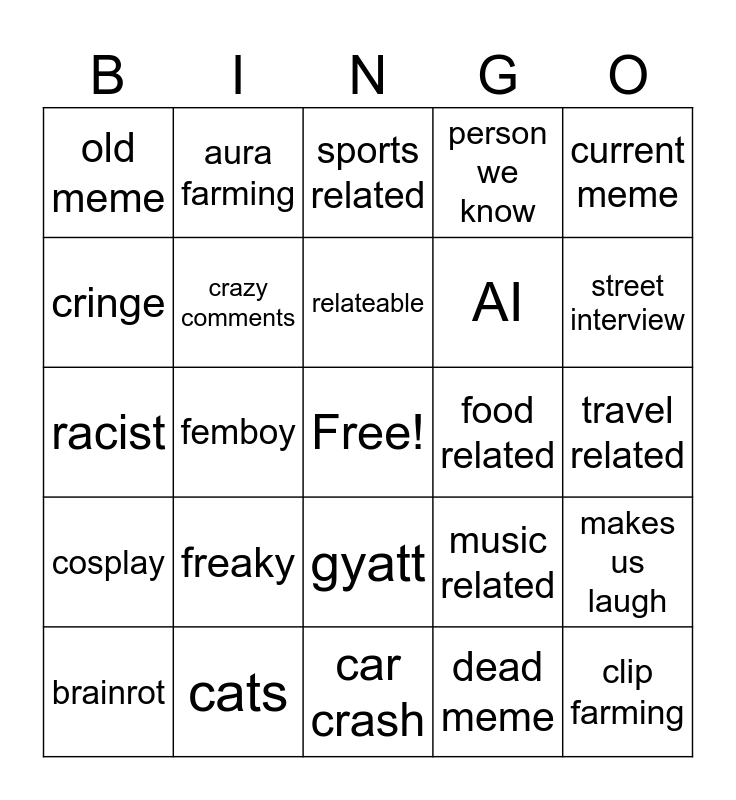 | B | I | N | G | O |
|---|---|---|---|---|
| old meme | aura farming | sports related | person we know | current meme |
| cringe | crazy comments | relateable | AI | street interview |
| racist | femboy | Free! | food related | travel related |
| cosplay | freaky | gyatt | music related | makes us laugh |
| brainrot | cats | car crash | dead meme | clip farming |